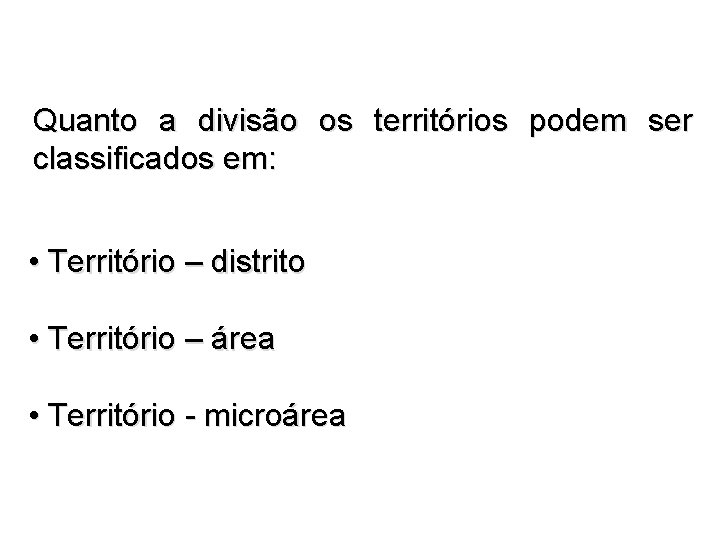 Quanto a divisão os territórios podem ser classificados em:

• Território – distrito

• Território – área

• Território - microárea